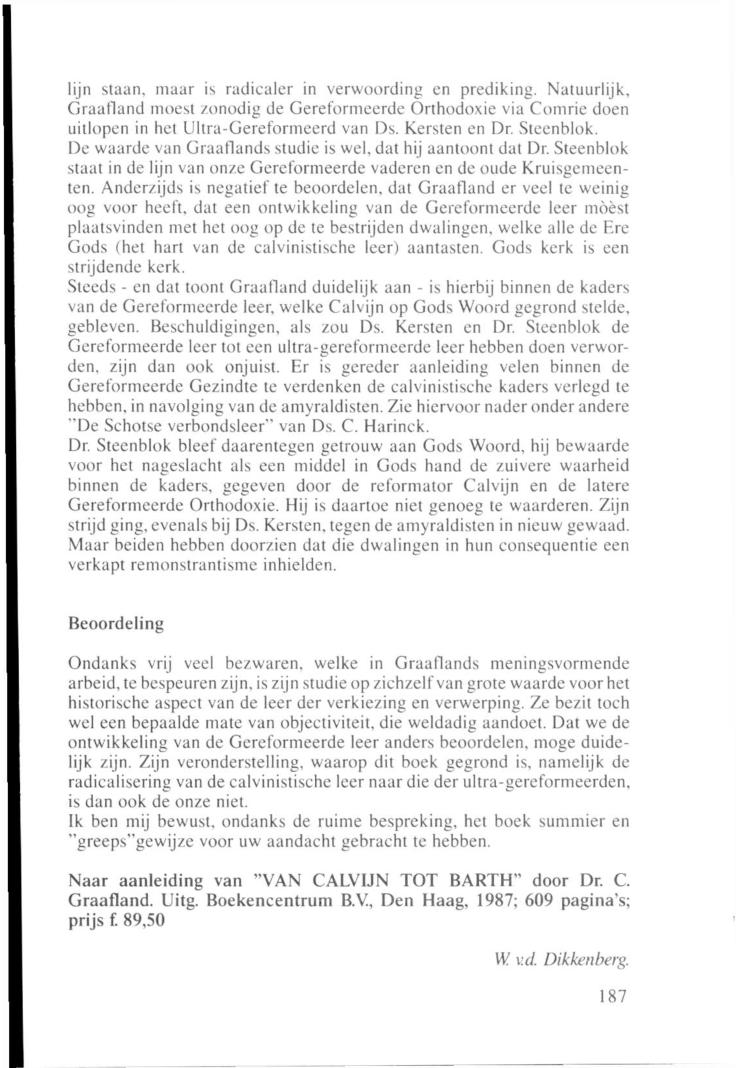 lijn staan, maar is radicaler in verwoording en prediking. Natuurlijk, Graafland moest zonodig de Gereformeerde Orthodoxie via Comrie doen uitlopen in het Ultra-Gereformeerd van Ds. Kersten en Dr. Steenblok.
De waarde van Graaflands studie is wel, dat hij aantoont dat Dr. Steenblok staat in de lijn van onze Gereformeerde vaderen en de oude Kruisgemeenten. Anderzijds is negatief te beoordelen, dat Graafland er veel te weinig oog voor heeft, dat een ontwikkeling van de Gereformeerde leer mòèst plaatsvinden met het oog op de te bestrijden dwalingen, welke alle de Ere Gods (het hart van de calvinistische leer) aantasten. Gods kerk is een strijdende kerk.
Steeds - en dat toont Graafland duidelijk aan - is hierbij binnen de kaders van de Gereformeerde leer, welke Calvijn op Gods Woord gegrond stelde, gebleven. Beschuldigingen, als zou Ds. Kersten en Dr. Steenblok de Gereformeerde leer tot een ultra-gereformeerde leer hebben doen verworden, zijn dan ook onjuist. Er is gereder aanleiding velen binnen de Gereformeerde Gezindte te verdenken de calvinistische kaders verlegd te hebben, in navolging van de amyraldisten. Zie hiervoor nader onder andere "De Schotse verbondsleer" van Ds. C. Harinck.
Dr. Steenblok bleef daarentegen getrouw aan Gods Woord, hij bewaarde voor het nageslacht als een middel in Gods hand de zuivere waarheid binnen de kaders, gegeven door de reformator Calvijn en de latere Gereformeerde Orthodoxie. Hij is daartoe niet genoeg te waarderen. Zijn strijd ging, evenals bij Ds. Kersten, tegen de amyraldisten in nieuw gewaad. Maar beiden hebben doorzien dat die dwalingen in hun consequentie een verkapt remonstrantisme inhielden.

Beoordeling

Ondanks vrij veel bezwaren, welke in Graaflands meningsvormende arbeid, te bespeuren zijn, is zijn studie op zichzelf van grote waarde voor het historische aspect van de leer der verkiezing en verwerping. Ze bezit toch wel een bepaalde mate van objectiviteit, die weldadig aandoet. Dat we de ontwikkeling van de Gereformeerde leer anders beoordelen, moge duidelijk zijn. Zijn veronderstelling, waarop dit boek gegrond is, namelijk de radicalisering van de calvinistische leer naar die der ultra-gereformeerden, is dan ook de onze niet.
Ik ben mij bewust, ondanks de ruime bespreking, het boek summier en "greeps"gewijze voor uw aandacht gebracht te hebben.

Naar aanleiding van "VAN CALVIJN TOT BARTH" door Dr. C. Graafland. Uitg. Boekencentrum B.V., Den Haag, 1987; 609 pagina's; prijs f. 89,50

W. v.d. Dikkenberg.

187